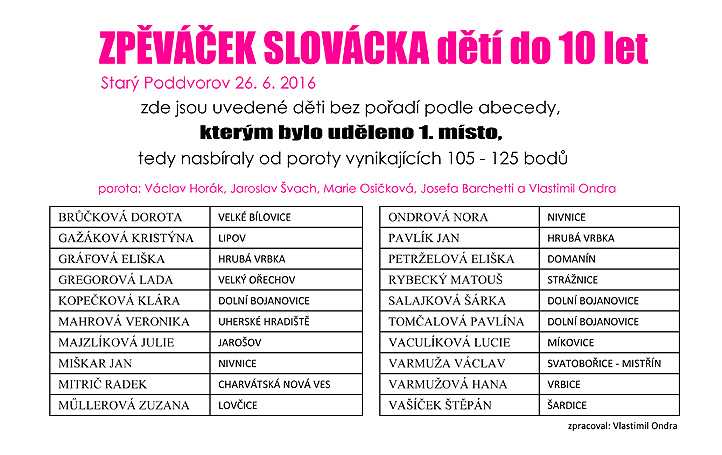 ZPĚVÁČEK SLOVÁCKA dětí do 10 let

Starý Poddvorov 26. 6. 2016

zde jsou uvedené děti bez pořadí podle abecedy,

kterým bylo uděleno 1. místo,

tedy nasbíraly od poroty vynikajících 105 - 125 bodů

porota: Václav Horák, Jaroslav Švach, Marie Osičková, Josefa Barchetti a Vlastimil Ondra

| BRŮČKOVÁ DOROTA | VELKÉ BÍLOVICE |
|---|---|
| GAŽÁKOVÁ KRISTÝNA | LIPOV |
| GRÁFOVÁ ELIŠKA | HRUBÁ VRBKA |
| GREGOROVÁ LADA | VELKÝ OŘECHOV |
| KOPEČKOVÁ KLÁRA | DOLNÍ BOJANOVICE |
| MAHROVÁ VERONIKA | UHERSKÉ HRADIŠTĚ |
| MAJZLÍKOVÁ JULIE | JAROŠOV |
| MIŠKAR JAN | NIVNICE |
| MITRIČ RADEK | CHARVÁTSKÁ NOVÁ VES |
| MÜLLEROVÁ ZUZANA | LOVČICE |

| ONDROVÁ NORA | NIVNICE |
|---|---|
| PAVLÍK JAN | HRUBÁ VRBKA |
| PETRŽELOVÁ ELIŠKA | DOMANÍN |
| RYBECKÝ MATOUŠ | STRÁŽNICE |
| SALAJKOVÁ ŠÁRKA | DOLNÍ BOJANOVICE |
| TOMČALOVÁ PAVLÍNA | DOLNÍ BOJANOVICE |
| VACULÍKOVÁ LUCIE | MÍKOVICE |
| VARMUŽA VÁCLAV | SVATOBOŘICE - MISTŘÍN |
| VARMUŽOVÁ HANA | VRBICE |
| VAŠÍČEK ŠTĚPÁN | ŠARDICE |

zpracoval: Vlastimil Ondra